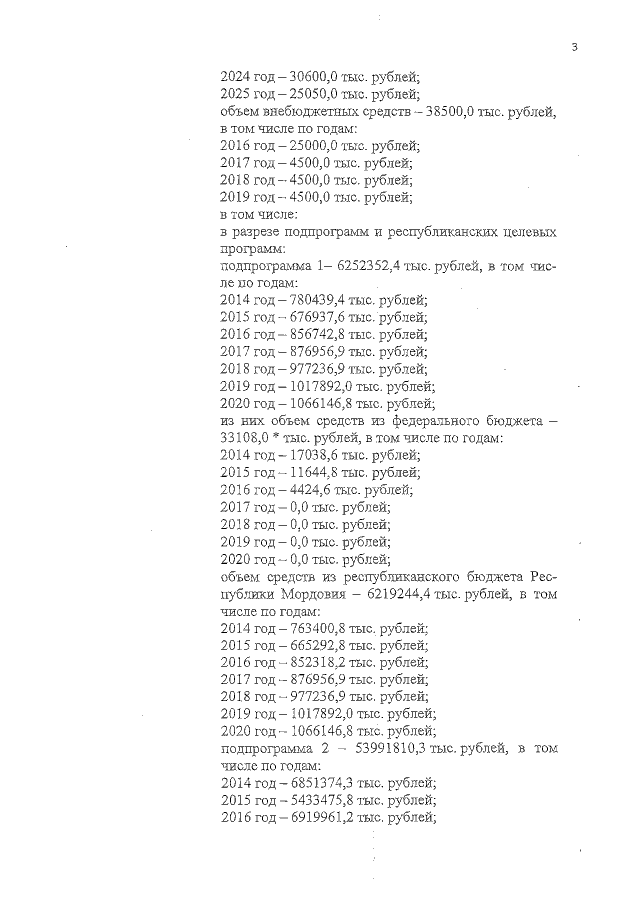 3

2024 год – 30600,0 тыс. рублей;
2025 год – 25050,0 тыс. рублей;
объем внебюджетных средств – 38500,0 тыс. рублей, в том числе по годам:
2016 год – 25000,0 тыс. рублей;
2017 год – 4500,0 тыс. рублей;
2018 год – 4500,0 тыс. рублей;
2019 год – 4500,0 тыс. рублей;
в том числе:
в разрезе подпрограмм и республиканских целевых программ:
подпрограмма 1– 6252352,4 тыс. рублей, в том числе по годам:
2014 год – 780439,4 тыс. рублей;
2015 год – 676937,6 тыс. рублей;
2016 год – 856742,8 тыс. рублей;
2017 год – 876956,9 тыс. рублей;
2018 год – 977236,9 тыс. рублей;
2019 год – 1017892,0 тыс. рублей;
2020 год – 1066146,8 тыс. рублей;
из них объем средств из федерального бюджета – 33108,0 * тыс. рублей, в том числе по годам:
2014 год – 17038,6 тыс. рублей;
2015 год – 11644,8 тыс. рублей;
2016 год – 4424,6 тыс. рублей;
2017 год – 0,0 тыс. рублей;
2018 год – 0,0 тыс. рублей;
2019 год – 0,0 тыс. рублей;
2020 год – 0,0 тыс. рублей;
объем средств из республиканского бюджета Республики Мордовия – 6219244,4 тыс. рублей, в том числе по годам:
2014 год – 763400,8 тыс. рублей;
2015 год – 665292,8 тыс. рублей;
2016 год – 852318,2 тыс. рублей;
2017 год – 876956,9 тыс. рублей;
2018 год – 977236,9 тыс. рублей;
2019 год – 1017892,0 тыс. рублей;
2020 год – 1066146,8 тыс. рублей;
подпрограмма 2 – 53991810,3 тыс. рублей, в том числе по годам:
2014 год – 6851374,3 тыс. рублей;
2015 год – 5433475,8 тыс. рублей;
2016 год – 6919961,2 тыс. рублей;